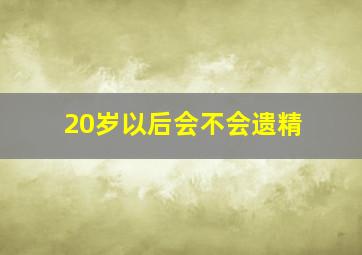 20岁以后会不会遗精